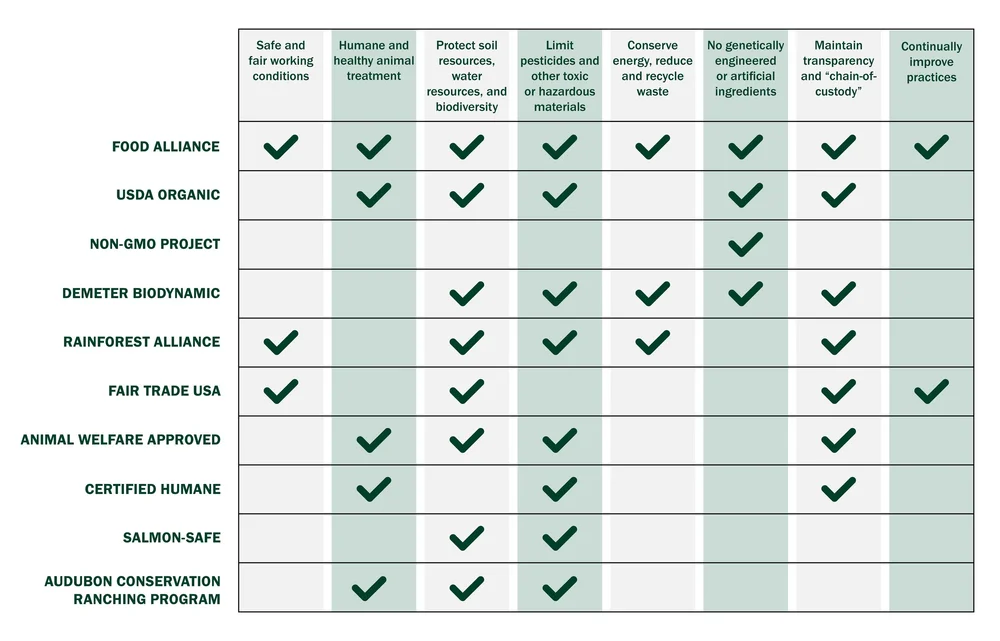 | | Safe and fair working conditions | Humane and healthy animal treatment | Protect soil resources, water resources, and biodiversity | Limit pesticides and other toxic or hazardous materials | Conserve energy, reduce and recycle waste | No genetically engineered or artificial ingredients | Maintain transparency and "chain-of-custody" | Continually improve practices |
|---|---|---|---|---|---|---|---|---|
| FOOD ALLIANCE | ✓ | ✓ | ✓ | ✓ | ✓ | ✓ | ✓ | ✓ |
| USDA ORGANIC | | ✓ | ✓ | ✓ | | ✓ | ✓ | |
| NON-GMO PROJECT | | | | | | ✓ | | |
| DEMETER BIODYNAMIC | | | ✓ | ✓ | ✓ | ✓ | ✓ | |
| RAINFOREST ALLIANCE | ✓ | | ✓ | ✓ | ✓ | | ✓ | |
| FAIR TRADE USA | ✓ | | ✓ | | | | ✓ | ✓ |
| ANIMAL WELFARE APPROVED | | ✓ | ✓ | ✓ | | | ✓ | |
| CERTIFIED HUMANE | | ✓ | | ✓ | | | ✓ | |
| SALMON-SAFE | | | ✓ | ✓ | | | | |
| AUDUBON CONSERVATION RANCHING PROGRAM | | ✓ | ✓ | ✓ | | | | |